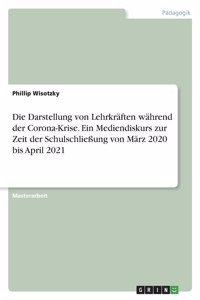 Pädagogik

Phillip Wisotzky

Die Darstellung von Lehrkräften während der Corona-Krise. Ein Mediendiskurs zur Zeit der Schulschließung von März 2020 bis April 2021

Masterarbeit

GRIN